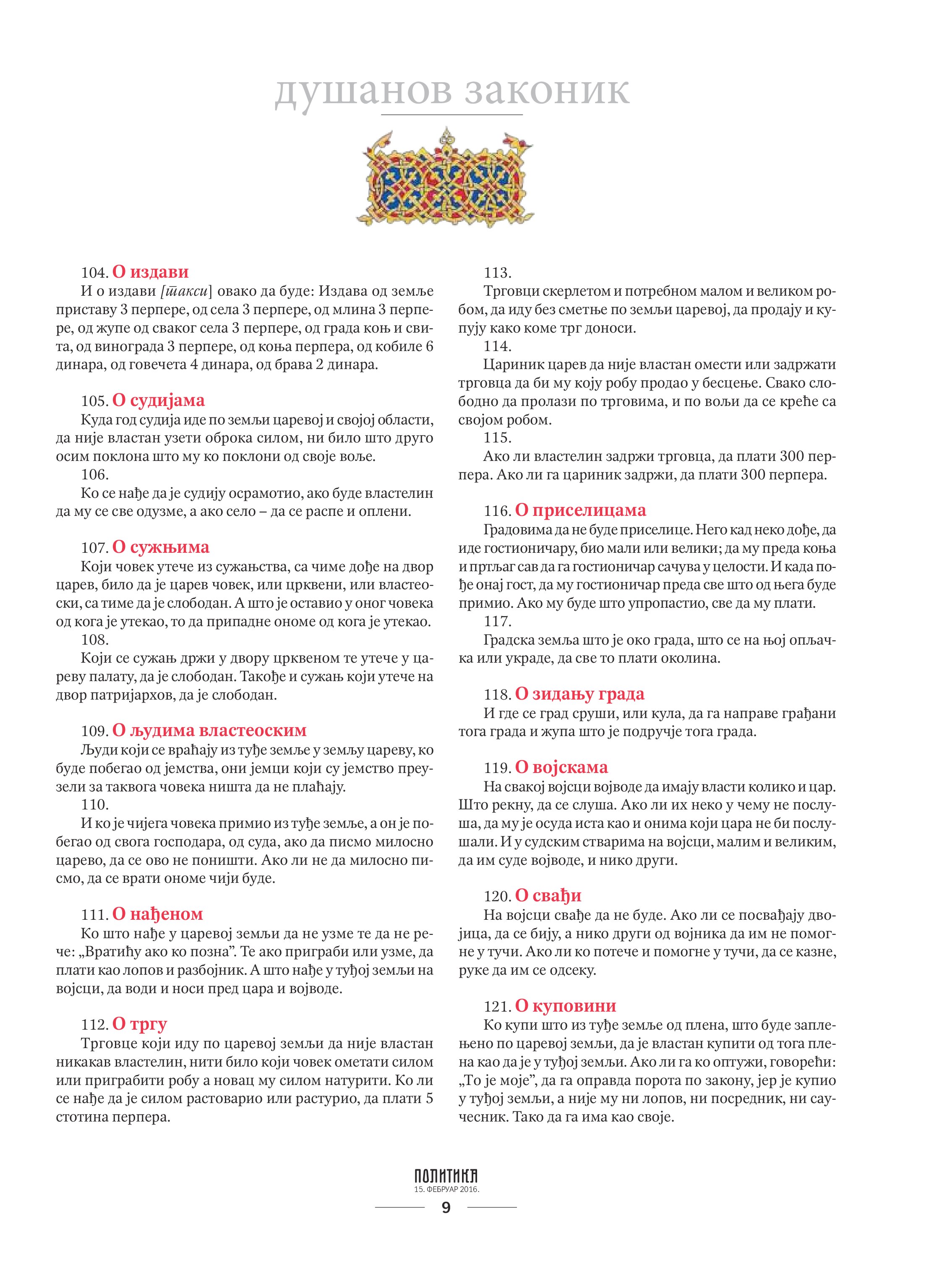 душанов законик

104. О издави
И о издави [такси] овако да буде: Издава од земље приставу 3 перпере, од села 3 перпере, од млина 3 перпере, од жупе од сваког села 3 перпере, од града коњ и свита, од винограда 3 перпере, од коња перпера, од кобиле 6 динара, од говечета 4 динара, од брава 2 динара.

105. О судијама
Куда год судија иде по земљи царевој и својој области, да није властан узети оброка силом, ни било што друго осим поклона што му ко поклони од своје воље.
106.
Ко се нађе да је судију осрамотио, ако буде властелин да му се све одузме, а ако село – да се распе и оплени.

107. О сужњима
Који човек утече из сужањства, са чиме дође на двор царев, било да је царев човек, или црквени, или властеоски, са тиме да је слободан. А што је оставио у оног човека од кога је утекао, то да припадне ономе од кога је утекао.
108.
Који се сужањ држи у двору црквеном те утече у цареву палату, да је слободан. Такође и сужањ који утече на двор патријархов, да је слободан.

109. О људима властеоским
Људи који се враћају из туђе земље у земљу цареву, ко буде побегао од јемства, они јемци који су јемство преузели за таквога човека ништа да не плаћају.
110.
И ко је чијега човека примио из туђе земље, а он је побегао од свога господара, од суда, ако да писмо милосно царево, да се ово не поништи. Ако ли не да милосно писмо, да се врати ономе чији буде.

111. О нађеном
Ко што нађе у царевој земљи да не узме те да не рече: „Вратићу ако ко позна”. Те ако приграби или узме, да плати као лопов и разбојник. А што нађе у туђој земљи на војсци, да води и носи пред цара и војводе.

112. О тргу
Трговце који иду по царевој земљи да није властан никакав властелин, нити било који човек ометати силом или приграбити робу а новац му силом натурити. Ко ли се нађе да је силом растоварио или растурио, да плати 5 стотина перпера.

113.
Трговци скерлетом и потребном малом и великом робом, да иду без сметње по земљи царевој, да продају и купују како коме трг доноси.
114.
Цариник царев да није властан омести или задржати трговца да би му коју робу продао у бесцење. Свако слободно да пролази по трговима, и по вољи да се креће са својом робом.
115.
Ако ли властелин задржи трговца, да плати 300 перпера. Ако ли га цариник задржи, да плати 300 перпера.

116. О приселицама
Градовима да не буде приселице. Него кад неко дође, да иде гостионичару, био мали или велики; да му преда коња и пртљаг сав да га гостионичар сачува у целости. И када пође онај гост, да му гостионичар преда све што од њега буде примио. Ако му буде што упропастио, све да му плати.
117.
Градска земља што је око града, што се на њој опљачка или украде, да све то плати околина.

118. О зидању града
И где се град сруши, или кула, да га направе грађани тога града и жупа што је подручје тога града.

119. О војскама
На свакој војсци војводе да имају власти колико и цар. Што рекну, да се слуша. Ако ли их неко у чему не послуша, да му је осуда иста као и онима који цара не би послушали. И у судским стварима на војсци, малим и великим, да им суде војводе, и нико други.

120. О свађи
На војсци свађе да не буде. Ако ли се посвађају двојица, да се бију, а нико други од војника да им не помогне у тучи. Ако ли ко потече и помогне у тучи, да се казне, руке да им се одсеку.

121. О куповини
Ко купи што из туђе земље од плена, што буде заплењено по царевој земљи, да је властан купити од тога плена као да је у туђој земљи. Ако ли га ко оптужи, говорећи: „То је моје”, да га оправда порота по закону, јер је купио у туђој земљи, а није му ни лопов, ни посредник, ни саучесник. Тако да га има као своје.

ПОЛИТИКА
15. ФЕБРУАР 2016.
9